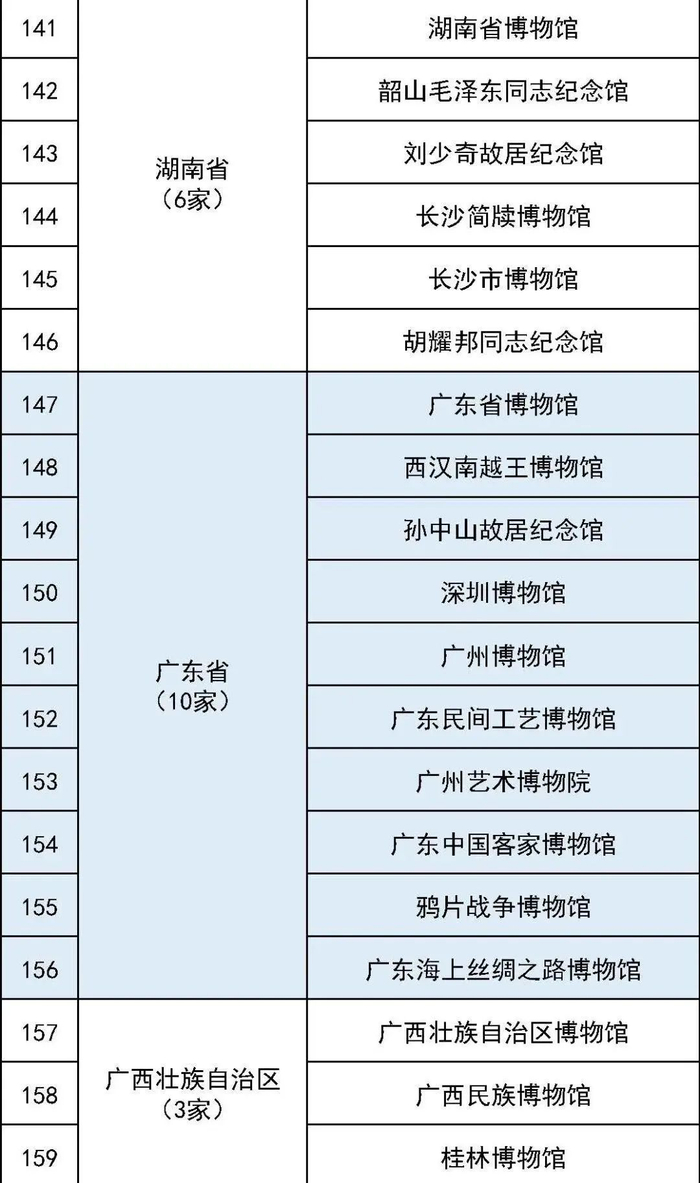 | 141 | 湖南省（6家） | 湖南省博物馆 |
|---|---|---|
| 142 | | 韶山毛泽东同志纪念馆 |
| 143 | | 刘少奇故居纪念馆 |
| 144 | | 长沙简牍博物馆 |
| 145 | | 长沙市博物馆 |
| 146 | | 胡耀邦同志纪念馆 |
| 147 | 广东省（10家） | 广东省博物馆 |
| 148 | | 西汉南越王博物馆 |
| 149 | | 孙中山故居纪念馆 |
| 150 | | 深圳博物馆 |
| 151 | | 广州博物馆 |
| 152 | | 广东民间工艺博物馆 |
| 153 | | 广州艺术博物院 |
| 154 | | 广东中国客家博物馆 |
| 155 | | 鸦片战争博物馆 |
| 156 | | 广东海上丝绸之路博物馆 |
| 157 | 广西壮族自治区（3家） | 广西壮族自治区博物馆 |
| 158 | | 广西民族博物馆 |
| 159 | | 桂林博物馆 |